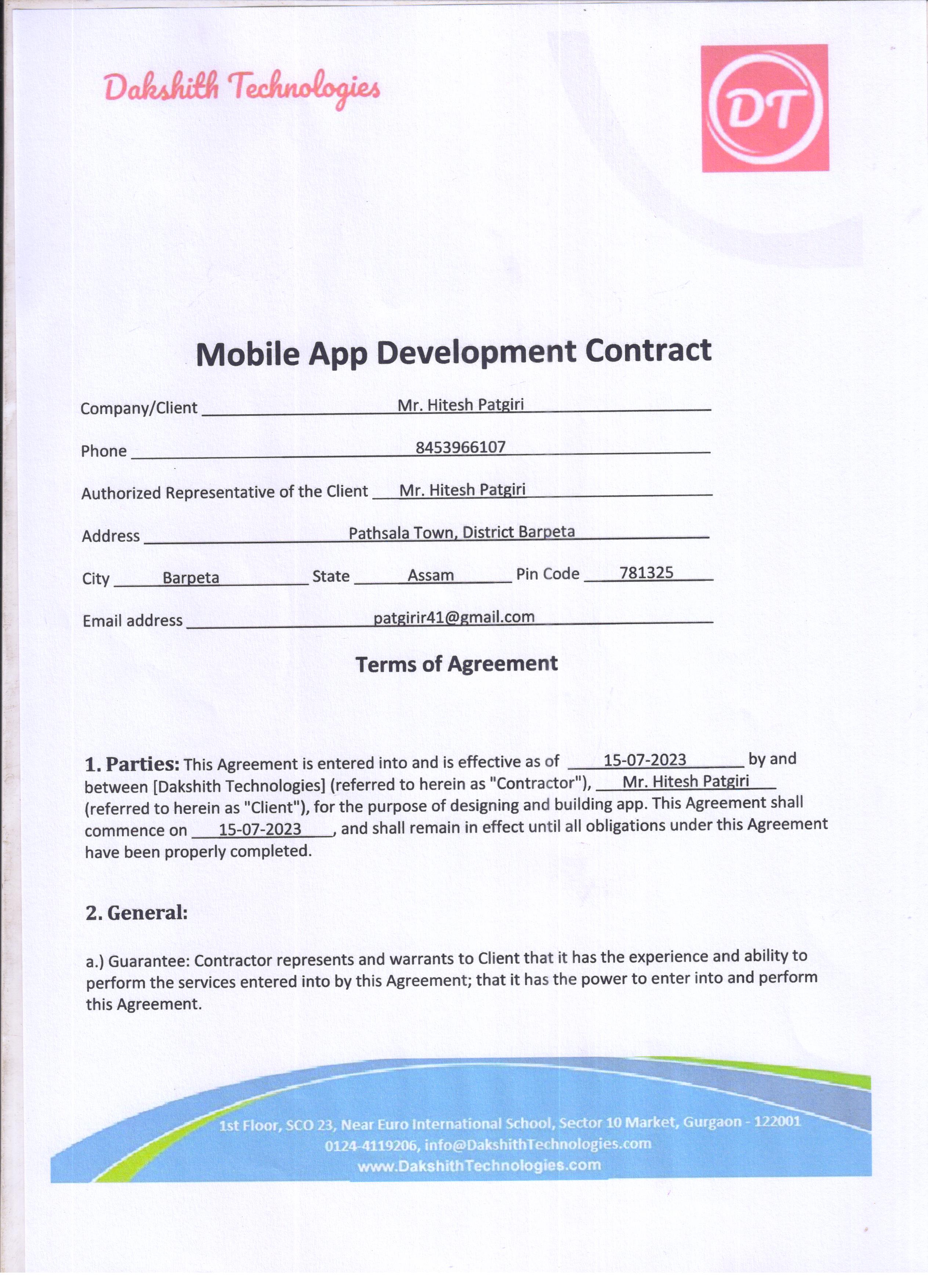 Dakshith Technologies

DT

Mobile App Development Contract

Company/Client Mr. Hitesh Patgiri

Phone 8453966107

Authorized Representative of the Client Mr. Hitesh Patgiri

Address Pathsala Town, District Barpeta

City Barpeta State Assam Pin Code 781325

Email address patgirir41@gmail.com

Terms of Agreement

1. Parties: This Agreement is entered into and is effective as of 15-07-2023 by and between [Dakshith Technologies] (referred to herein as "Contractor"), Mr. Hitesh Patgiri (referred to herein as "Client"), for the purpose of designing and building app. This Agreement shall commence on 15-07-2023, and shall remain in effect until all obligations under this Agreement have been properly completed.

2. General:

a.) Guarantee: Contractor represents and warrants to Client that it has the experience and ability to perform the services entered into by this Agreement; that it has the power to enter into and perform this Agreement.

1st Floor, SCO 23, Near Euro International School, Sector 10 Market, Gurgaon - 122001
0124-4119206, info@DakshithTechnologies.com
www.DakshithTechnologies.com